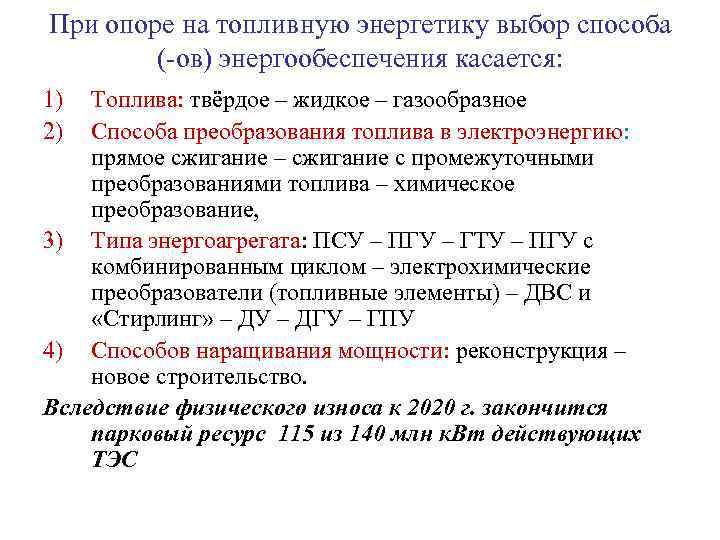 При опоре на топливную энергетику выбор способа (-ов) энергообеспечения касается:

1) Топлива: твёрдое – жидкое – газообразное

2) Способа преобразования топлива в электроэнергию: прямое сжигание – сжигание с промежуточными преобразованиями топлива – химическое преобразование,

3) Типа энергоагрегата: ПСУ – ПГУ – ГТУ – ПГУ с комбинированным циклом – электрохимические преобразователи (топливные элементы) – ДВС и «Стирлинг» – ДУ – ДГУ – ГПУ

4) Способов наращивания мощности: реконструкция – новое строительство.

Вследствие физического износа к 2020 г. закончится парковый ресурс 115 из 140 млн кВт действующих ТЭС